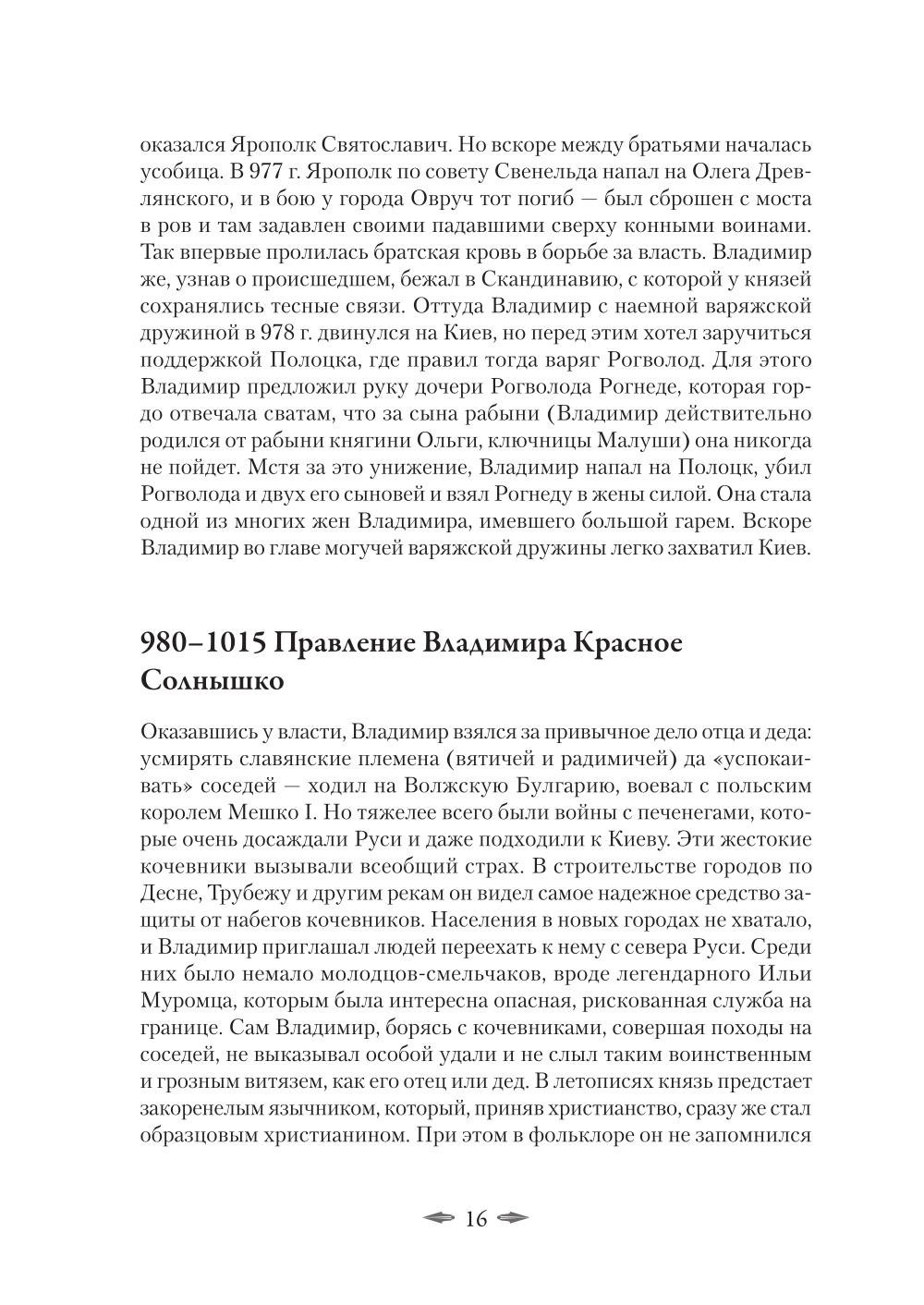 оказался Ярополк Святославич. Но вскоре между братьями началась усобица. В 977 г. Ярополк по совету Свенельда напал на Олега Древлянского, и в бою у города Овруч тот погиб — был сброшен с моста в ров и там задавлен своими падавшими сверху конными воинами. Так впервые пролилась братская кровь в борьбе за власть. Владимир же, узнав о происшедшем, бежал в Скандинавию, с которой у князей сохранялись тесные связи. Оттуда Владимир с наемной варяжской дружиной в 978 г. двинулся на Киев, но перед этим хотел заручиться поддержкой Полоцка, где правил тогда варяг Рогволод. Для этого Владимир предложил руку дочери Рогволода Рогнеде, которая гордо отвечала сватам, что за сына рабыни (Владимир действительно родился от рабыни княгини Ольги, ключницы Малуши) она никогда не пойдет. Мстя за это унижение, Владимир напал на Полоцк, убил Рогволода и двух его сыновей и взял Рогнеду в жены силой. Она стала одной из многих жен Владимира, имевшего большой гарем. Вскоре Владимир во главе могучей варяжской дружины легко захватил Киев.

980–1015 Правление Владимира Красное Солнышко

Оказавшись у власти, Владимир взялся за привычное дело отца и деда: усмирять славянские племена (вятичей и радимичей) да «успокаивать» соседей — ходил на Волжскую Булгарию, воевал с польским королем Мешко I. Но тяжелее всего были войны с печенегами, которые очень досаждали Руси и даже подходили к Киеву. Эти жестокие кочевники вызывали всеобщий страх. В строительстве городов по Десне, Трубежу и другим рекам он видел самое надежное средство защиты от набегов кочевников. Населения в новых городах не хватало, и Владимир приглашал людей переехать к нему с севера Руси. Среди них было немало молодцов-смельчаков, вроде легендарного Ильи Муромца, которым была интересна опасная, рискованная служба на границе. Сам Владимир, борясь с кочевниками, совершая походы на соседей, не выказывал особой удали и не слыл таким воинственным и грозным витязем, как его отец или дед. В летописях князь предстает закоренелым язычником, который, приняв христианство, сразу же стал образцовым христианином. При этом в фольклоре он не запомнился

16